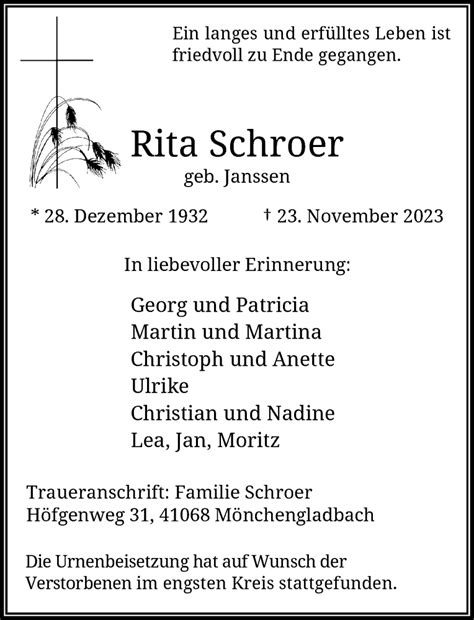 Ein langes und erfülltes Leben ist friedvoll zu Ende gegangen.

Rita Schroer
geb. Janssen

* 28. Dezember 1932 † 23. November 2023

In liebevoller Erinnerung:

Georg und Patricia
Martin und Martina
Christoph und Anette
Ulrike
Christian und Nadine
Lea, Jan, Moritz

Traueranschrift: Familie Schroer
Höfgenweg 31, 41068 Mönchengladbach

Die Urnenbeisetzung hat auf Wunsch der Verstorbenen im engsten Kreis stattgefunden.